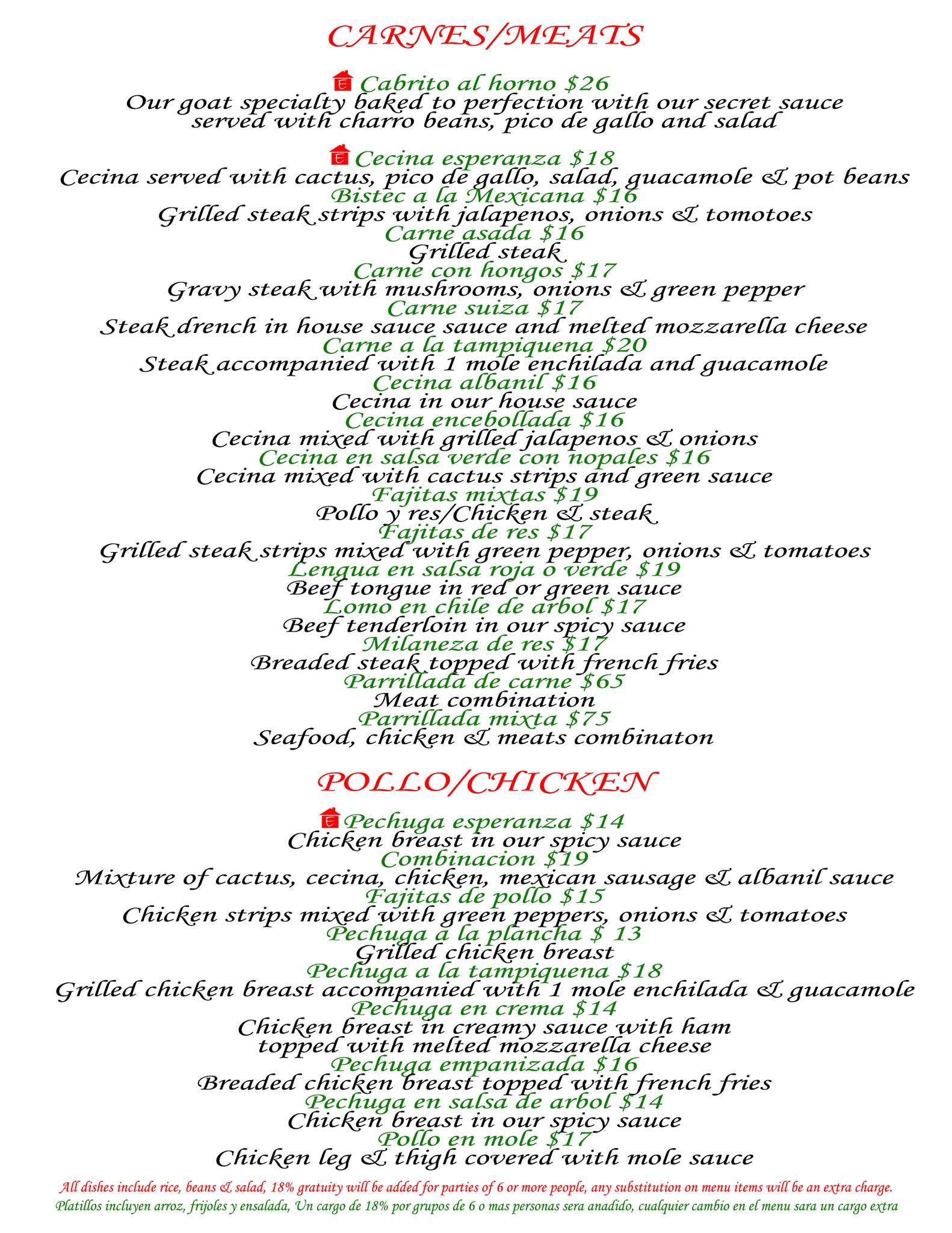 CARNES/MEATS

Cabrito al horno $26
Our goat specialty baked to perfection with our secret sauce served with charro beans, pico de gallo and salad

Cecina esperanza $18
Cecina served with cactus, pico de gallo, salad, guacamole & pot beans
Bistec a la Mexicana $16
Grilled steak strips with jalapenos, onions & tomotoes
Carne asada $16
Grilled steak
Carne con hongos $17
Gravy steak with mushrooms, onions & green pepper
Carne suiza $17
Steak drench in house sauce sauce and melted mozzarella cheese
Carne a la tampiquena $20
Steak accompanied with 1 mole enchilada and guacamole
Cecina albanil $16
Cecina in our house sauce
Cecina encebollada $16
Cecina mixed with grilled jalapenos & onions
Cecina en salsa verde con nopales $16
Cecina mixed with cactus strips and green sauce
Fajitas mixtas $19
Pollo y res/Chicken & steak
Fajitas de res $17
Grilled steak strips mixed with green pepper, onions & tomatoes
Lengua en salsa roja o verde $19
Beef tongue in red or green sauce
Lomo en chile de arbol $17
Beef tenderloin in our spicy sauce
Milaneza de res $17
Breaded steak topped with french fries
Parrillada de carne $65
Meat combination
Parrillada mixta $75
Seafood, chicken & meats combinaton

POLLO/CHICKEN

Pechuga esperanza $14
Chicken breast in our spicy sauce
Combinacion $19
Mixture of cactus, cecina, chicken, mexican sausage & albanil sauce
Fajitas de pollo $15
Chicken strips mixed with green peppers, onions & tomatoes
Pechuga a la plancha $ 13
Grilled chicken breast
Pechuga a la tampiquena $18
Grilled chicken breast accompanied with 1 mole enchilada & guacamole
Pechuga en crema $14
Chicken breast in creamy sauce with ham topped with melted mozzarella cheese
Pechuga empanizada $16
Breaded chicken breast topped with french fries
Pechuga en salsa de arbol $14
Chicken breast in our spicy sauce
Pollo en mole $17
Chicken leg & thigh covered with mole sauce

All dishes include rice, beans & salad, 18% gratuity will be added for parties of 6 or more people, any substitution on menu items will be an extra charge.
Platillos incluyen arroz, frijoles y ensalada, Un cargo de 18% por grupos de 6 o mas personas sera anadido, cualquier cambio en el menu sara un cargo extra